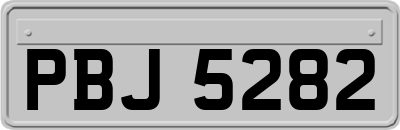 PBJ 5282